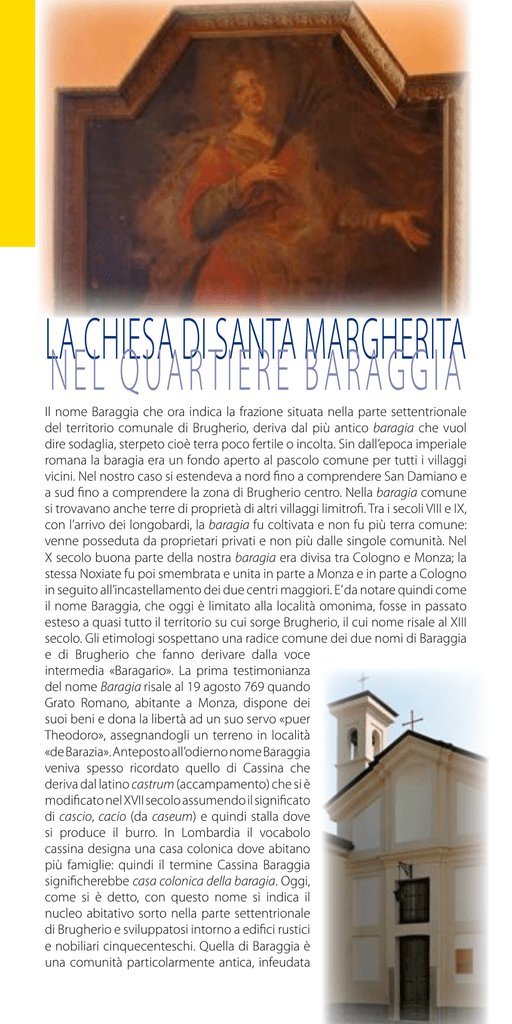 LA CHIESA DI SANTA MARGHERITA
NEL QUARTIERE BARAGGIA

Il nome Baraggia che ora indica la frazione situata nella parte settentrionale del territorio comunale di Brugherio, deriva dal più antico baragia che vuol dire sodaglia, sterpeto cioè terra poco fertile o incolta. Sin dall'epoca imperiale romana la baragia era un fondo aperto al pascolo comune per tutti i villaggi vicini. Nel nostro caso si estendeva a nord fino a comprendere San Damiano e a sud fino a comprendere la zona di Brugherio centro. Nella baragia comune si trovavano anche terre di proprietà di altri villaggi limitrofi. Tra i secoli VIII e IX, con l'arrivo dei longobardi, la baragia fu coltivata e non fu più terra comune: venne posseduta da proprietari privati e non più dalle singole comunità. Nel X secolo buona parte della nostra baragia era divisa tra Cologno e Monza; la stessa Noxiate fu poi smembrata e unita in parte a Monza e in parte a Cologno in seguito all'incastellamento dei due centri maggiori. E' da notare quindi come il nome Baraggia, che oggi è limitato alla località omonima, fosse in passato esteso a quasi tutto il territorio su cui sorge Brugherio, il cui nome risale al XIII secolo. Gli etimologi sospettano una radice comune dei due nomi di Baraggia e di Brugherio che fanno derivare dalla voce intermedia «Baragario». La prima testimonianza del nome Baragia risale al 19 agosto 769 quando Grato Romano, abitante a Monza, dispone dei suoi beni e dona la libertà ad un suo servo «puer Theodoro», assegnandogli un terreno in località «de Barazia». Anteposto all'odierno nome Baraggia veniva spesso ricordato quello di Cassina che deriva dal latino castrum (accampamento) che si è modificato nel XVII secolo assumendo il significato di cascio, cacio (da caseum) e quindi stalla dove si produce il burro. In Lombardia il vocabolo cassina designa una casa colonica dove abitano più famiglie: quindi il termine Cassina Baraggia significherebbe casa colonica della baragia. Oggi, come si è detto, con questo nome si indica il nucleo abitativo sorto nella parte settentrionale di Brugherio e sviluppatosi intorno a edifici rustici e nobiliari cinquecenteschi. Quella di Baraggia è una comunità particolarmente antica, infeudata